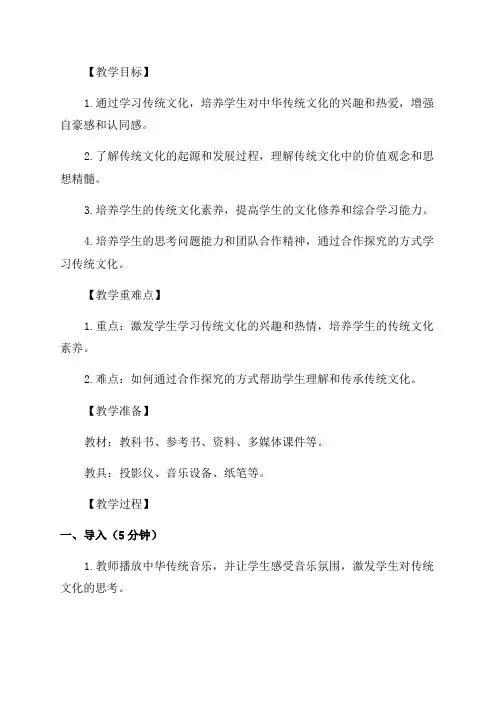 【教学目标】

1.通过学习传统文化，培养学生对中华传统文化的兴趣和热爱，增强自豪感和认同感。

2.了解传统文化的起源和发展过程，理解传统文化中的价值观念和思想精髓。

3.培养学生的传统文化素养，提高学生的文化修养和综合学习能力。

4.培养学生的思考问题能力和团队合作精神，通过合作探究的方式学习传统文化。

【教学重难点】

1.重点：激发学生学习传统文化的兴趣和热情，培养学生的传统文化素养。

2.难点：如何通过合作探究的方式帮助学生理解和传承传统文化。

【教学准备】

教材：教科书、参考书、资料、多媒体课件等。

教具：投影仪、音乐设备、纸笔等。

【教学过程】

一、导入（5分钟）

1.教师播放中华传统音乐，并让学生感受音乐氛围，激发学生对传统文化的思考。